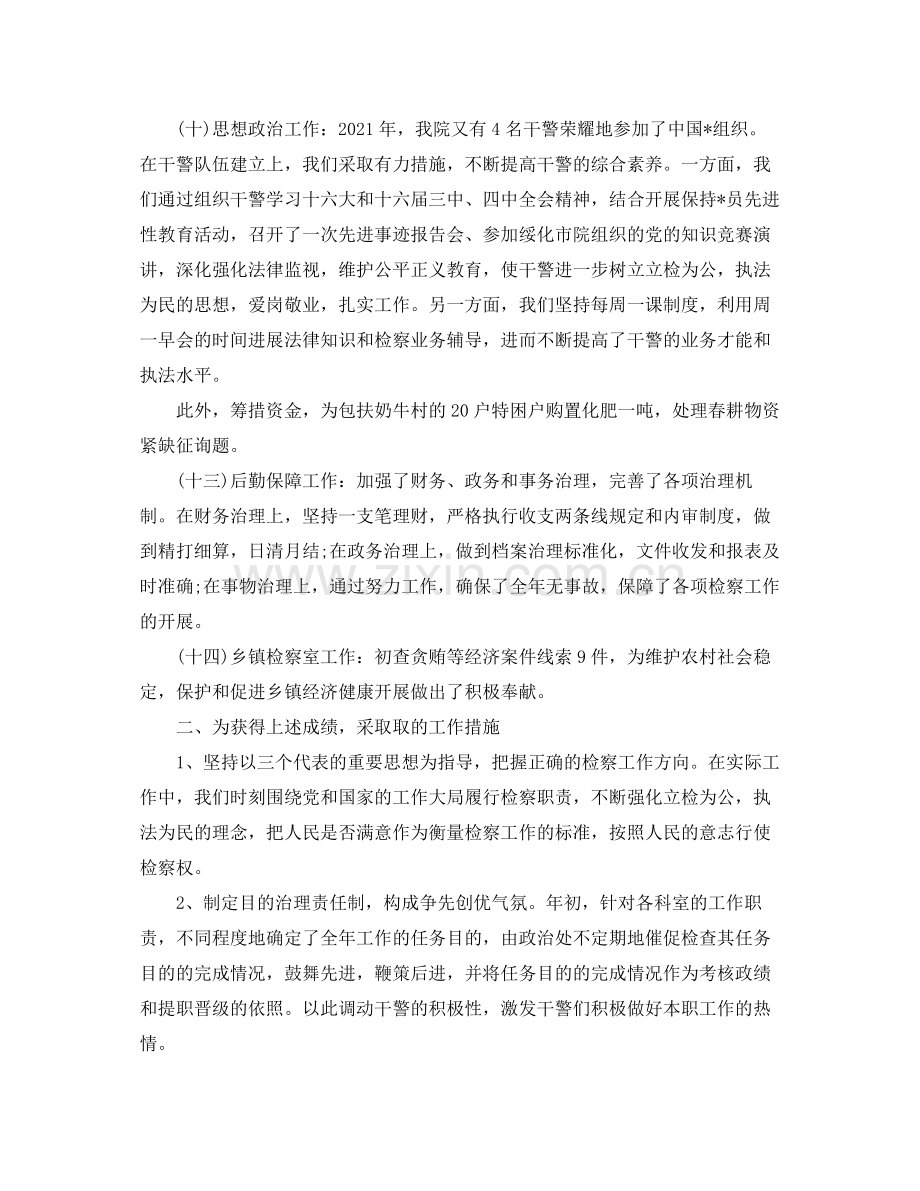 (十)思想政治工作：2021年，我院又有4名干警荣耀地参加了中国*组织。在干警队伍建立上，我们采取有力措施，不断提高干警的综合素养。一方面，我们通过组织干警学习十六大和十六届三中、四中全会精神，结合开展保持*员先进性教育活动，召开了一次先进事迹报告会、参加绥化市院组织的党的知识竞赛演讲，深化强化法律监视，维护公平正义教育，使干警进一步树立立检为公，执法为民的思想，爱岗敬业，扎实工作。另一方面，我们坚持每周一课制度，利用周一早会的时间进展法律知识和检察业务辅导，进而不断提高了干警的业务才能和执法水平。

此外，筹措资金，为包扶奶牛村的20户特困户购置化肥一吨，处理春耕物资紧缺征询题。

(十三)后勤保障工作：加强了财务、政务和事务治理，完善了各项治理机制。在财务治理上，坚持一支笔理财，严格执行收支两条线规定和内审制度，做到精打细算，日清月结;在政务治理上，做到档案治理标准化，文件收发和报表及时准确;在事物治理上，通过努力工作，确保了全年无事故，保障了各项检察工作的开展。

(十四)乡镇检察室工作：初查贪贿等经济案件线索9件，为维护农村社会稳定，保护和促进乡镇经济健康开展做出了积极奉献。

二、为获得上述成绩，采取取的工作措施

1、坚持以三个代表的重要思想为指导，把握正确的检察工作方向。在实际工作中，我们时刻围绕党和国家的工作大局履行检察职责，不断强化立检为公，执法为民的理念，把人民是否满意作为衡量检察工作的标准，按照人民的意志行使检察权。

2、制定目的治理责任制，构成争先创优气氛。年初，针对各科室的工作职责，不同程度地确定了全年工作的任务目的，由政治处不定期地催促检查其任务目的的完成情况，鼓舞先进，鞭策后进，并将任务目的的完成情况作为考核政绩和提职晋级的依照。以此调动干警的积极性，激发干警们积极做好本职工作的热情。

www.zixin.com.cn